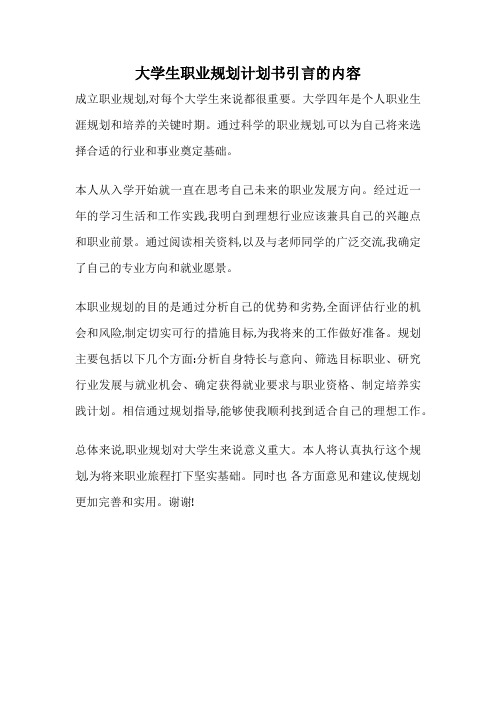 大学生职业规划计划书引言的内容

成立职业规划,对每个大学生来说都很重要。大学四年是个人职业生涯规划和培养的关键时期。通过科学的职业规划,可以为自己将来选择合适的行业和事业奠定基础。

本人从入学开始就一直在思考自己未来的职业发展方向。经过近一年的学习生活和工作实践,我明白到理想行业应该兼具自己的兴趣点和职业前景。通过阅读相关资料,以及与老师同学的广泛交流,我确定了自己的专业方向和就业愿景。

本职业规划的目的是通过分析自己的优势和劣势,全面评估行业的机会和风险,制定切实可行的措施目标,为我将来的工作做好准备。规划主要包括以下几个方面:分析自身特长与意向、筛选目标职业、研究行业发展与就业机会、确定获得就业要求与职业资格、制定培养实践计划。相信通过规划指导,能够使我顺利找到适合自己的理想工作。

总体来说,职业规划对大学生来说意义重大。本人将认真执行这个规划,为将来职业旅程打下坚实基础。同时也 各方面意见和建议,使规划更加完善和实用。谢谢!